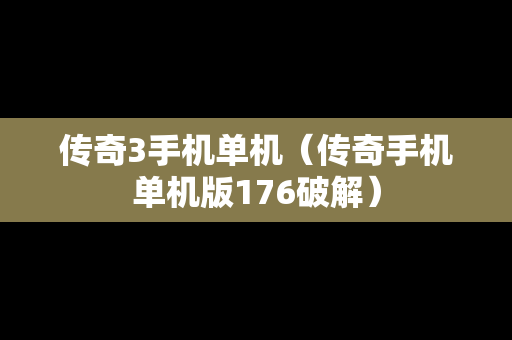 传奇3手机单机（传奇手机单机版176破解）